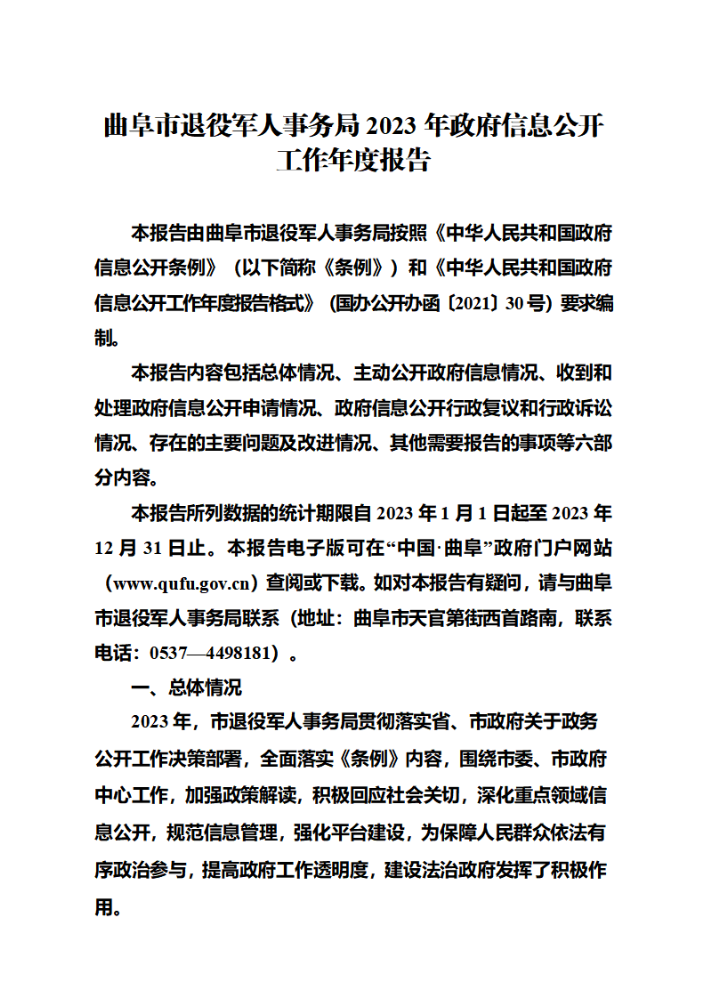 曲阜市退役军人事务局 2023 年政府信息公开工作年度报告

本报告由曲阜市退役军人事务局按照《中华人民共和国政府信息公开条例》（以下简称《条例》）和《中华人民共和国政府信息公开工作年度报告格式》（国办公开办函〔2021〕30 号）要求编制。

本报告内容包括总体情况、主动公开政府信息情况、收到和处理政府信息公开申请情况、政府信息公开行政复议和行政诉讼情况、存在的主要问题及改进情况、其他需要报告的事项等六部分内容。

本报告所列数据的统计期限自 2023 年 1 月 1 日起至 2023 年 12 月 31 日止。本报告电子版可在“中国·曲阜”政府门户网站（www.qufu.gov.cn）查阅或下载。如对本报告有疑问，请与曲阜市退役军人事务局联系（地址：曲阜市天官第街西首路南，联系电话：0537—4498181）。

一、总体情况

2023 年，市退役军人事务局贯彻落实省、市政府关于政务公开工作决策部署，全面落实《条例》内容，围绕市委、市政府中心工作，加强政策解读，积极回应社会关切，深化重点领域信息公开，规范信息管理，强化平台建设，为保障人民群众依法有序政治参与，提高政府工作透明度，建设法治政府发挥了积极作用。